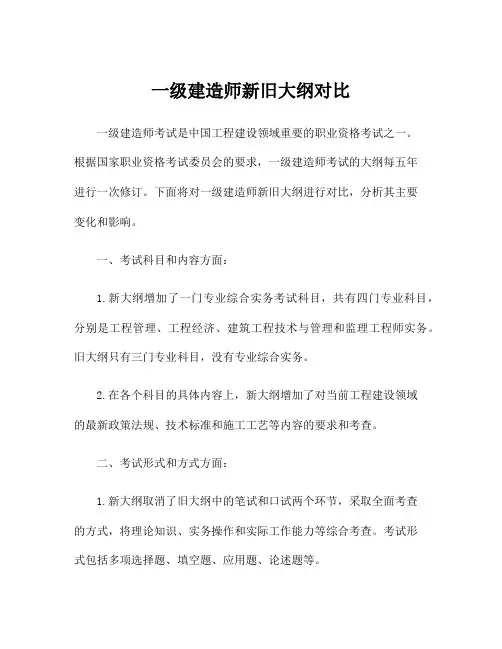 一级建造师新旧大纲对比

一级建造师考试是中国工程建设领域重要的职业资格考试之一。根据国家职业资格考试委员会的要求，一级建造师考试的大纲每五年进行一次修订。下面将对一级建造师新旧大纲进行对比，分析其主要变化和影响。

一、考试科目和内容方面：

1. 新大纲增加了一门专业综合实务考试科目，共有四门专业科目，分别是工程管理、工程经济、建筑工程技术与管理和监理工程师实务。旧大纲只有三门专业科目，没有专业综合实务。

2. 在各个科目的具体内容上，新大纲增加了对当前工程建设领域的最新政策法规、技术标准和施工工艺等内容的要求和考查。

二、考试形式和方式方面：

1. 新大纲取消了旧大纲中的笔试和口试两个环节，采取全面考查的方式，将理论知识、实务操作和实际工作能力等综合考查。考试形式包括多项选择题、填空题、应用题、论述题等。